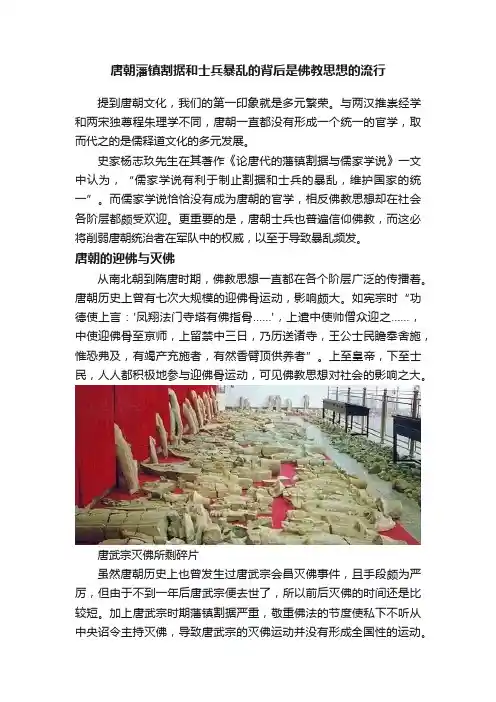 唐朝藩镇割据和士兵暴乱的背后是佛教思想的流行

提到唐朝文化，我们的第一印象就是多元繁荣。与两汉推崇经学和两宋独尊程朱理学不同，唐朝一直都没有形成一个统一的官学，取而代之的是儒释道文化的多元发展。

史家杨志玖先生在其著作《论唐代的藩镇割据与儒家学说》一文中认为，“儒家学说有利于制止割据和士兵的暴乱，维护国家的统一”。而儒家学说恰恰没有成为唐朝的官学，相反佛教思想却在社会各阶层都颇受欢迎。更重要的是，唐朝士兵也普遍信仰佛教，而这必将削弱唐朝统治者在军队中的权威，以至于导致暴乱频发。

唐朝的迎佛与灭佛

从南北朝到隋唐时期，佛教思想一直都在各个阶层广泛的传播着。唐朝历史上曾有七次大规模的迎佛骨运动，影响颇大。如宪宗时“功德使上言：‘凤翔法门寺塔有佛指骨……’，上遣中使帅僧众迎之……，中使迎佛骨至京师，上留禁中三日，乃历送诸寺，王公士民瞻奉舍施，惟恐弗及，有竭产充施者，有然香臂顶供养者”。上至皇帝，下至士民，人人都积极地参与迎佛骨运动，可见佛教思想对社会的影响之大。

唐武宗灭佛所剩碎片

虽然唐朝历史上也曾发生过唐武宗会昌灭佛事件，且手段颇为严厉，但由于不到一年后唐武宗便去世了，所以前后灭佛的时间还是比较短。加上唐武宗时期藩镇割据严重，敬重佛法的节度使私下不听从中央诏令主持灭佛，导致唐武宗的灭佛运动并没有形成全国性的运动。